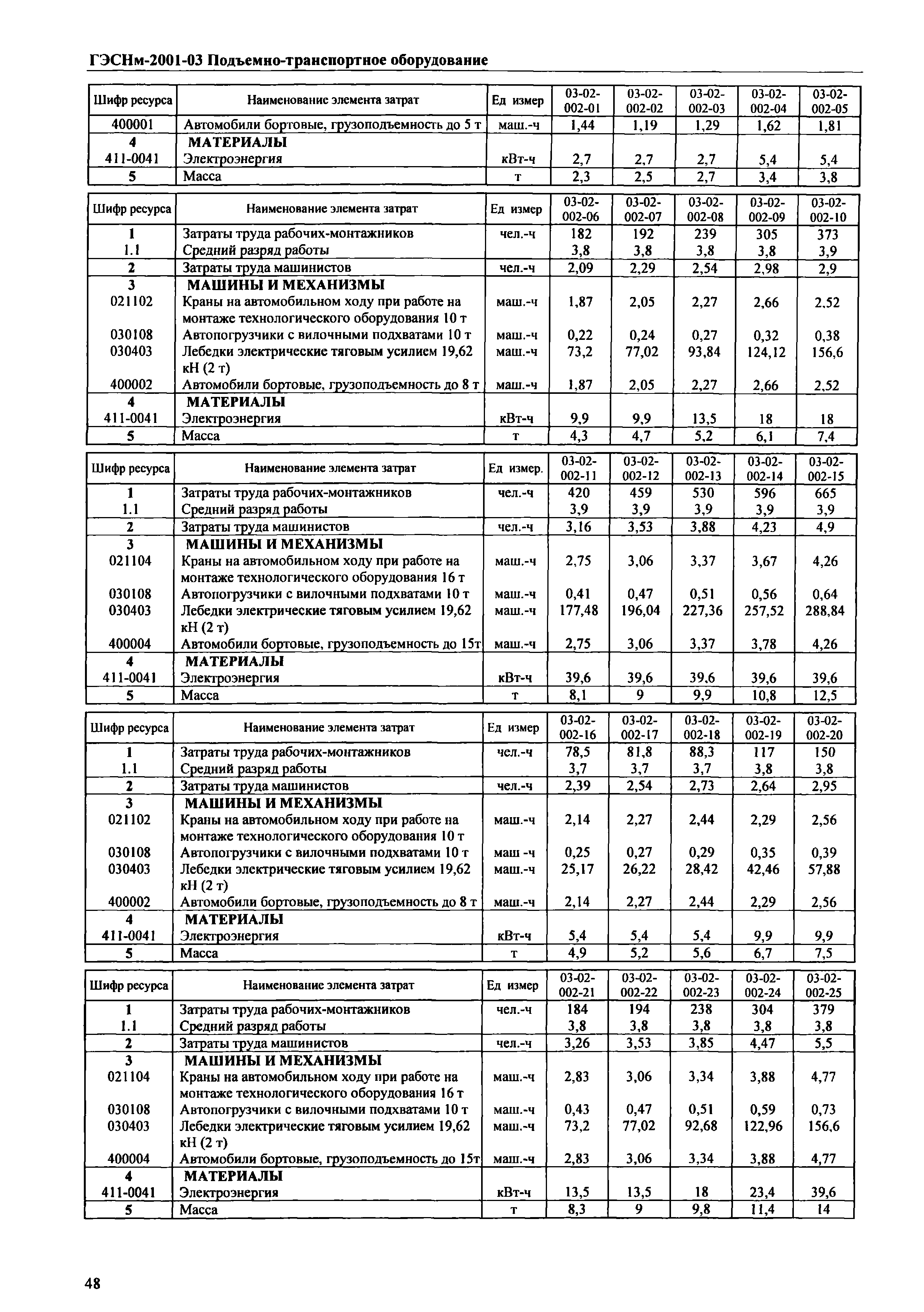 ГЭСНм-2001-03 Подъемно-транспортное оборудование

| Шифр ресурса | Наименование элемента затрат | Ед измер | 03-02-002-01 | 03-02-002-02 | 03-02-002-03 | 03-02-002-04 | 03-02-002-05 |
|---|---|---|---|---|---|---|---|
| 400001 | Автомобили бортовые, грузоподъемность до 5 т | маш.-ч | 1,44 | 1,19 | 1,29 | 1,62 | 1,81 |
| 4 | МАТЕРИАЛЫ | | | | | | |
| 411-0041 | Электроэнергия | кВт-ч | 2,7 | 2,7 | 2,7 | 5,4 | 5,4 |
| 5 | Масса | т | 2,3 | 2,5 | 2,7 | 3,4 | 3,8 |

| Шифр ресурса | Наименование элемента затрат | Ед измер | 03-02-002-06 | 03-02-002-07 | 03-02-002-08 | 03-02-002-09 | 03-02-002-10 |
|---|---|---|---|---|---|---|---|
| 1 | Затраты труда рабочих-монтажников | чел.-ч | 182 | 192 | 239 | 305 | 373 |
| 1.1 | Средний разряд работы | | 3,8 | 3,8 | 3,8 | 3,8 | 3,9 |
| 2 | Затраты труда машинистов | чел.-ч | 2,09 | 2,29 | 2,54 | 2,98 | 2,9 |
| 3 | МАШИНЫ И МЕХАНИЗМЫ | | | | | | |
| 021102 | Краны на автомобильном ходу при работе на монтаже технологического оборудования 10 т | маш.-ч | 1,87 | 2,05 | 2,27 | 2,66 | 2,52 |
| 030108 | Автопогрузчики с вилочными подхватами 10 т | маш.-ч | 0,22 | 0,24 | 0,27 | 0,32 | 0,38 |
| 030403 | Лебедки электрические тяговым усилием 19,62 кН (2 т) | маш.-ч | 73,2 | 77,02 | 93,84 | 124,12 | 156,6 |
| 400002 | Автомобили бортовые, грузоподъемность до 8 т | маш.-ч | 1,87 | 2,05 | 2,27 | 2,66 | 2,52 |
| 4 | МАТЕРИАЛЫ | | | | | | |
| 411-0041 | Электроэнергия | кВт-ч | 9,9 | 9,9 | 13,5 | 18 | 18 |
| 5 | Масса | т | 4,3 | 4,7 | 5,2 | 6,1 | 7,4 |

| Шифр ресурса | Наименование элемента затрат | Ед измер. | 03-02-002-11 | 03-02-002-12 | 03-02-002-13 | 03-02-002-14 | 03-02-002-15 |
|---|---|---|---|---|---|---|---|
| 1 | Затраты труда рабочих-монтажников | чел.-ч | 420 | 459 | 530 | 596 | 665 |
| 1.1 | Средний разряд работы | | 3,9 | 3,9 | 3,9 | 3,9 | 3,9 |
| 2 | Затраты труда машинистов | чел.-ч | 3,16 | 3,53 | 3,88 | 4,23 | 4,9 |
| 3 | МАШИНЫ И МЕХАНИЗМЫ | | | | | | |
| 021104 | Краны на автомобильном ходу при работе на монтаже технологического оборудования 16 т | маш.-ч | 2,75 | 3,06 | 3,37 | 3,67 | 4,26 |
| 030108 | Автопогрузчики с вилочными подхватами 10 т | маш.-ч | 0,41 | 0,47 | 0,51 | 0,56 | 0,64 |
| 030403 | Лебедки электрические тяговым усилием 19,62 кН (2 т) | маш.-ч | 177,48 | 196,04 | 227,36 | 257,52 | 288,84 |
| 400004 | Автомобили бортовые, грузоподъемность до 15т | маш.-ч | 2,75 | 3,06 | 3,37 | 3,78 | 4,26 |
| 4 | МАТЕРИАЛЫ | | | | | | |
| 411-0041 | Электроэнергия | кВт-ч | 39,6 | 39,6 | 39,6 | 39,6 | 39,6 |
| 5 | Масса | т | 8,1 | 9 | 9,9 | 10,8 | 12,5 |

| Шифр ресурса | Наименование элемента затрат | Ед измер | 03-02-002-16 | 03-02-002-17 | 03-02-002-18 | 03-02-002-19 | 03-02-002-20 |
|---|---|---|---|---|---|---|---|
| 1 | Затраты труда рабочих-монтажников | чел.-ч | 78,5 | 81,8 | 88,3 | 117 | 150 |
| 1.1 | Средний разряд работы | | 3,7 | 3,7 | 3,7 | 3,8 | 3,8 |
| 2 | Затраты труда машинистов | чел.-ч | 2,39 | 2,54 | 2,73 | 2,64 | 2,95 |
| 3 | МАШИНЫ И МЕХАНИЗМЫ | | | | | | |
| 021102 | Краны на автомобильном ходу при работе на монтаже технологического оборудования 10 т | маш.-ч | 2,14 | 2,27 | 2,44 | 2,29 | 2,56 |
| 030108 | Автопогрузчики с вилочными подхватами 10 т | маш -ч | 0,25 | 0,27 | 0,29 | 0,35 | 0,39 |
| 030403 | Лебедки электрические тяговым усилием 19,62 кН (2 т) | маш.-ч | 25,17 | 26,22 | 28,42 | 42,46 | 57,88 |
| 400002 | Автомобили бортовые, грузоподъемность до 8 т | маш.-ч | 2,14 | 2,27 | 2,44 | 2,29 | 2,56 |
| 4 | МАТЕРИАЛЫ | | | | | | |
| 411-0041 | Электроэнергия | кВт-ч | 5,4 | 5,4 | 5,4 | 9,9 | 9,9 |
| 5 | Масса | т | 4,9 | 5,2 | 5,6 | 6,7 | 7,5 |

| Шифр ресурса | Наименование элемента затрат | Ед измер | 03-02-002-21 | 03-02-002-22 | 03-02-002-23 | 03-02-002-24 | 03-02-002-25 |
|---|---|---|---|---|---|---|---|
| 1 | Затраты труда рабочих-монтажников | чел.-ч | 184 | 194 | 238 | 304 | 379 |
| 1.1 | Средний разряд работы | | 3,8 | 3,8 | 3,8 | 3,8 | 3,8 |
| 2 | Затраты труда машинистов | чел.-ч | 3,26 | 3,53 | 3,85 | 4,47 | 5,5 |
| 3 | МАШИНЫ И МЕХАНИЗМЫ | | | | | | |
| 021104 | Краны на автомобильном ходу при работе на монтаже технологического оборудования 16 т | маш.-ч | 2,83 | 3,06 | 3,34 | 3,88 | 4,77 |
| 030108 | Автопогрузчики с вилочными подхватами 10 т | маш.-ч | 0,43 | 0,47 | 0,51 | 0,59 | 0,73 |
| 030403 | Лебедки электрические тяговым усилием 19,62 кН (2 т) | маш.-ч | 73,2 | 77,02 | 92,68 | 122,96 | 156,6 |
| 400004 | Автомобили бортовые, грузоподъемность до 15т | маш.-ч | 2,83 | 3,06 | 3,34 | 3,88 | 4,77 |
| 4 | МАТЕРИАЛЫ | | | | | | |
| 411-0041 | Электроэнергия | кВт-ч | 13,5 | 13,5 | 18 | 23,4 | 39,6 |
| 5 | Масса | т | 8,3 | 9 | 9,8 | 11,4 | 14 |

48